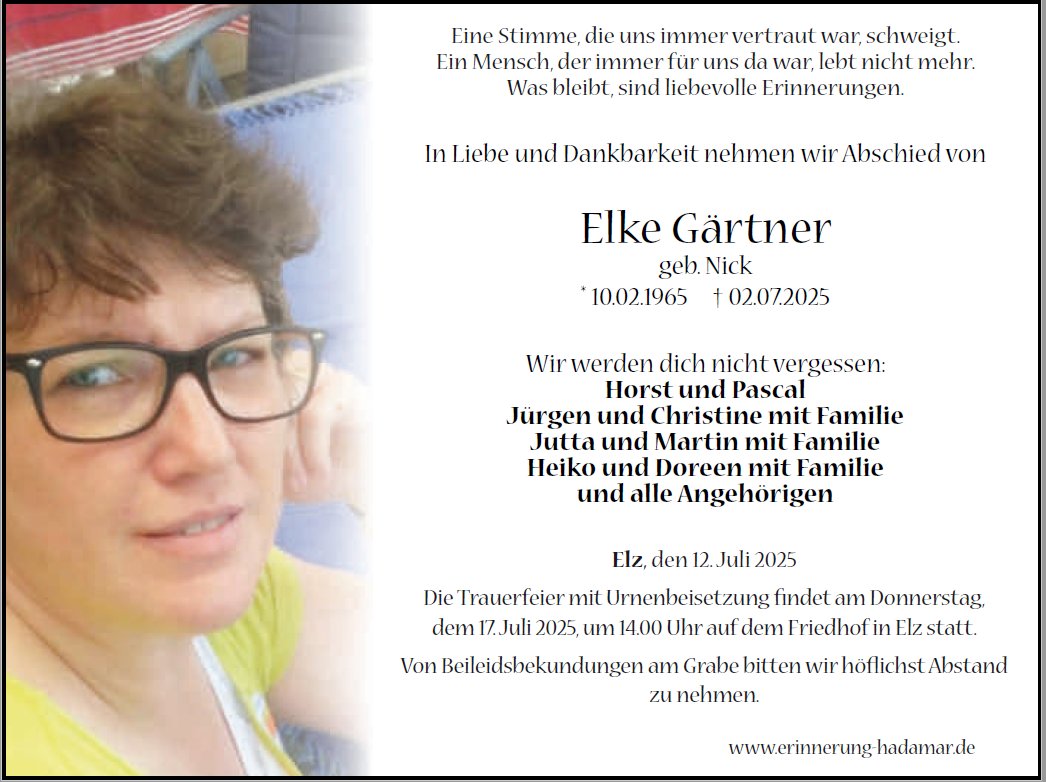 Eine Stimme, die uns immer vertraut war, schweigt.
Ein Mensch, der immer für uns da war, lebt nicht mehr.
Was bleibt, sind liebevolle Erinnerungen.

In Liebe und Dankbarkeit nehmen wir Abschied von

Elke Gärtner
geb. Nick
* 10.02.1965 † 02.07.2025

Wir werden dich nicht vergessen:
Horst und Pascal
Jürgen und Christine mit Familie
Jutta und Martin mit Familie
Heiko und Doreen mit Familie
und alle Angehörigen

Elz, den 12. Juli 2025

Die Trauerfeier mit Urnenbeisetzung findet am Donnerstag, dem 17. Juli 2025, um 14.00 Uhr auf dem Friedhof in Elz statt.

Von Beileidsbekundungen am Grabe bitten wir höflichst Abstand zu nehmen.

www.erinnerung-hadamar.de